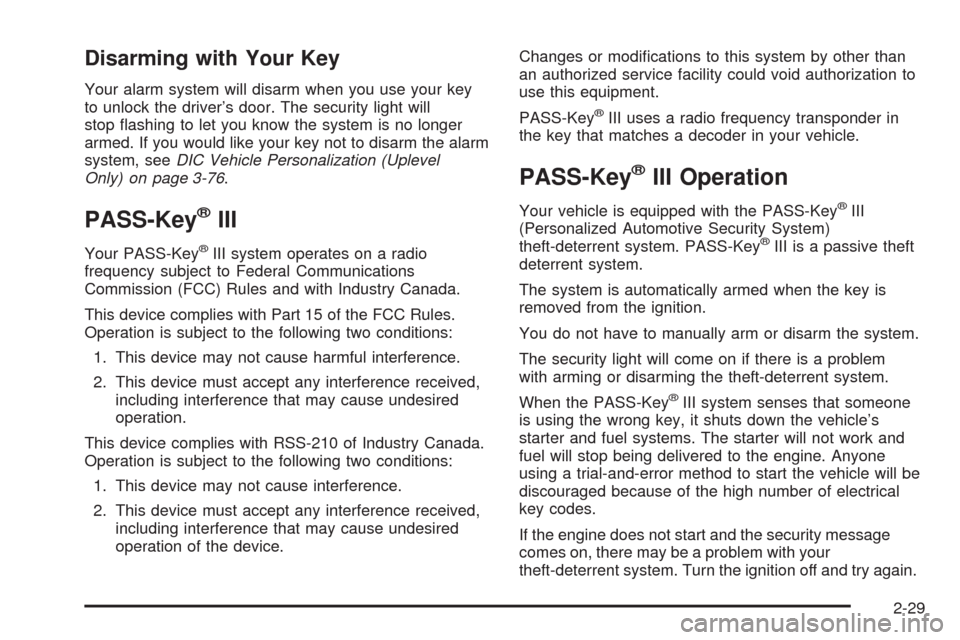 Disarming with Your Key

Your alarm system will disarm when you use your key to unlock the driver's door. The security light will stop flashing to let you know the system is no longer armed. If you would like your key not to disarm the alarm system, see DIC Vehicle Personalization (Uplevel Only) on page 3-76.

PASS-Key® III

Your PASS-Key® III system operates on a radio frequency subject to Federal Communications Commission (FCC) Rules and with Industry Canada.

This device complies with Part 15 of the FCC Rules. Operation is subject to the following two conditions:

1. This device may not cause harmful interference.

2. This device must accept any interference received, including interference that may cause undesired operation.

This device complies with RSS-210 of Industry Canada. Operation is subject to the following two conditions:

1. This device may not cause interference.

2. This device must accept any interference received, including interference that may cause undesired operation of the device.

Changes or modifications to this system by other than an authorized service facility could void authorization to use this equipment.

PASS-Key® III uses a radio frequency transponder in the key that matches a decoder in your vehicle.

PASS-Key® III Operation

Your vehicle is equipped with the PASS-Key® III (Personalized Automotive Security System) theft-deterrent system. PASS-Key® III is a passive theft deterrent system.

The system is automatically armed when the key is removed from the ignition.

You do not have to manually arm or disarm the system.

The security light will come on if there is a problem with arming or disarming the theft-deterrent system.

When the PASS-Key® III system senses that someone is using the wrong key, it shuts down the vehicle's starter and fuel systems. The starter will not work and fuel will stop being delivered to the engine. Anyone using a trial-and-error method to start the vehicle will be discouraged because of the high number of electrical key codes.

If the engine does not start and the security message comes on, there may be a problem with your theft-deterrent system. Turn the ignition off and try again.

2-29

carmanualsonline.info